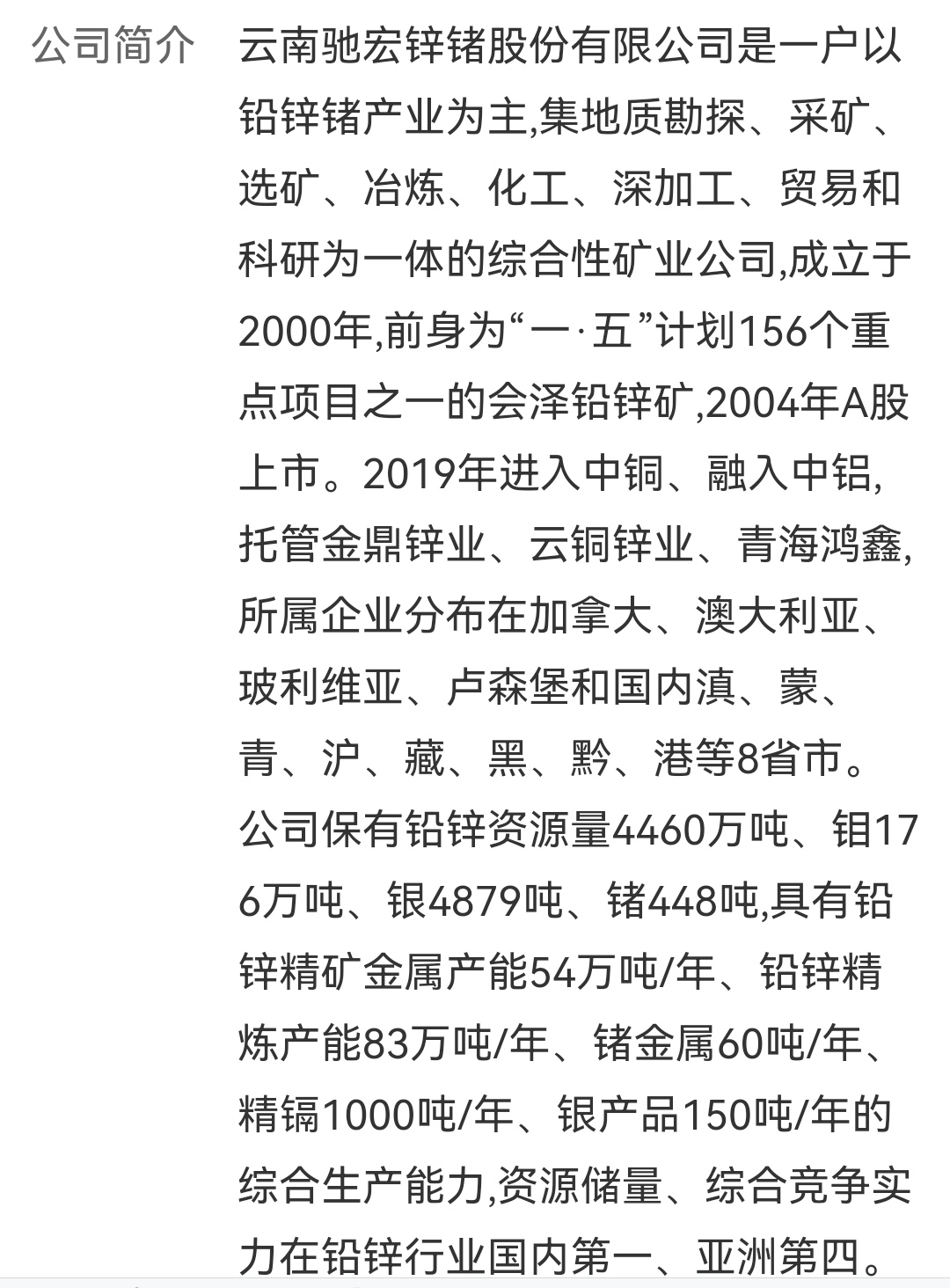 公司简介

云南驰宏锌锗股份有限公司是一户以铅锌锗产业为主,集地质勘探、采矿、选矿、冶炼、化工、深加工、贸易和科研为一体的综合性矿业公司,成立于2000年,前身为“一·五”计划156个重点项目之一的会泽铅锌矿,2004年A股上市。2019年进入中铜、融入中铝,托管金鼎锌业、云铜锌业、青海鸿鑫,所属企业分布在加拿大、澳大利亚、玻利维亚、卢森堡和国内滇、蒙、青、沪、藏、黑、黔、港等8省市。公司保有铅锌资源量4460万吨、钼176万吨、银4879吨、锗448吨,具有铅锌精矿金属产能54万吨/年、铅锌精炼产能83万吨/年、锗金属60吨/年、精镉1000吨/年、银产品150吨/年的综合生产能力,资源储量、综合竞争实力在铅锌行业国内第一、亚洲第四。